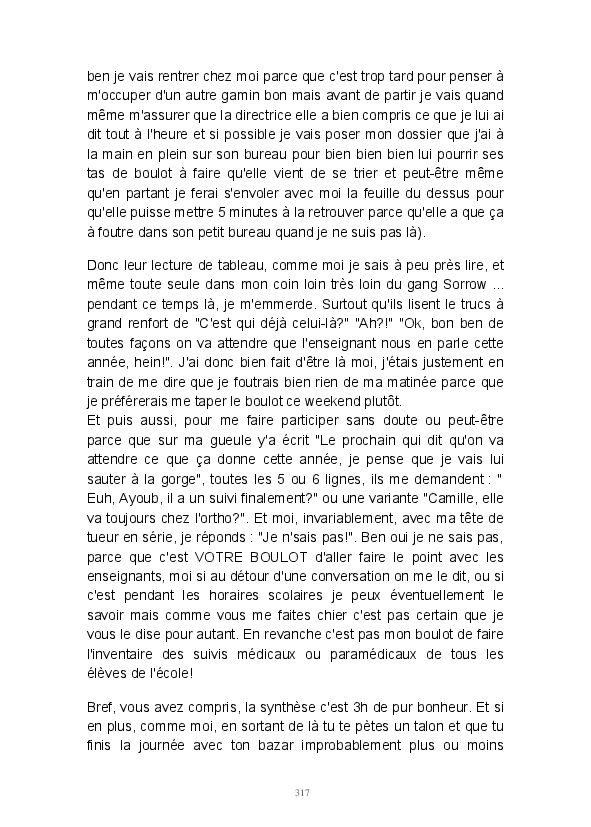 ben je vais rentrer chez moi parce que c'est trop tard pour penser à m'occuper d'un autre gamin bon mais avant de partir je vais quand même m'assurer que la directrice elle a bien compris ce que je lui ai dit tout à l'heure et si possible je vais poser mon dossier que j'ai à la main en plein sur son bureau pour bien bien bien lui pourrir ses tas de boulot à faire qu'elle vient de se trier et peut-être même qu'en partant je ferai s'envoler avec moi la feuille du dessus pour qu'elle puisse mettre 5 minutes à la retrouver parce qu'elle a que ça à foutre dans son petit bureau quand je ne suis pas là).

Donc leur lecture de tableau, comme moi je sais à peu près lire, et même toute seule dans mon coin loin très loin du gang Sorrow ... pendant ce temps là, je m'emmerde. Surtout qu'ils lisent le trucs à grand renfort de "C'est qui déjà celui-là?" "Ah?!" "Ok, bon ben de toutes façons on va attendre que l'enseignant nous en parle cette année, hein!". J'ai donc bien fait d'être là moi, j'étais justement en train de me dire que je foutrais bien rien de ma matinée parce que je préférerais me taper le boulot ce weekend plutôt.
Et puis aussi, pour me faire participer sans doute ou peut-être parce que sur ma gueule y'a écrit "Le prochain qui dit qu'on va attendre ce que ça donne cette année, je pense que je vais lui sauter à la gorge", toutes les 5 ou 6 lignes, ils me demandent : " Euh, Ayoub, il a un suivi finalement?" ou une variante "Camille, elle va toujours chez l'ortho?". Et moi, invariablement, avec ma tête de tueur en série, je réponds : "Je n'sais pas!". Ben oui je ne sais pas, parce que c'est VOTRE BOULOT d'aller faire le point avec les enseignants, moi si au détour d'une conversation on me le dit, ou si c'est pendant les horaires scolaires je peux éventuellement le savoir mais comme vous me faites chier c'est pas certain que je vous le dise pour autant. En revanche c'est pas mon boulot de faire l'inventaire des suivis médicaux ou paramédicaux de tous les élèves de l'école!

Bref, vous avez compris, la synthèse c'est 3h de pur bonheur. Et si en plus, comme moi, en sortant de là tu te pètes un talon et que tu finis la journée avec ton bazar improbablement plus ou moins

317